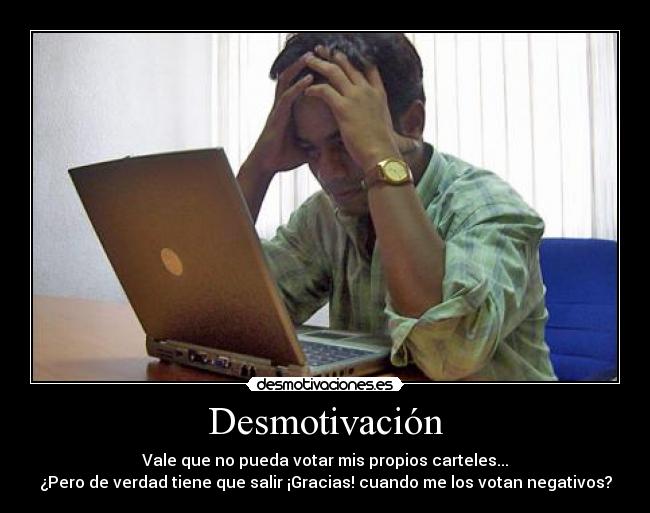 desmotivaciones.es

Desmotivación

Vale que no pueda votar mis propios carteles...
¿Pero de verdad tiene que salir ¡Gracias! cuando me los votan negativos?